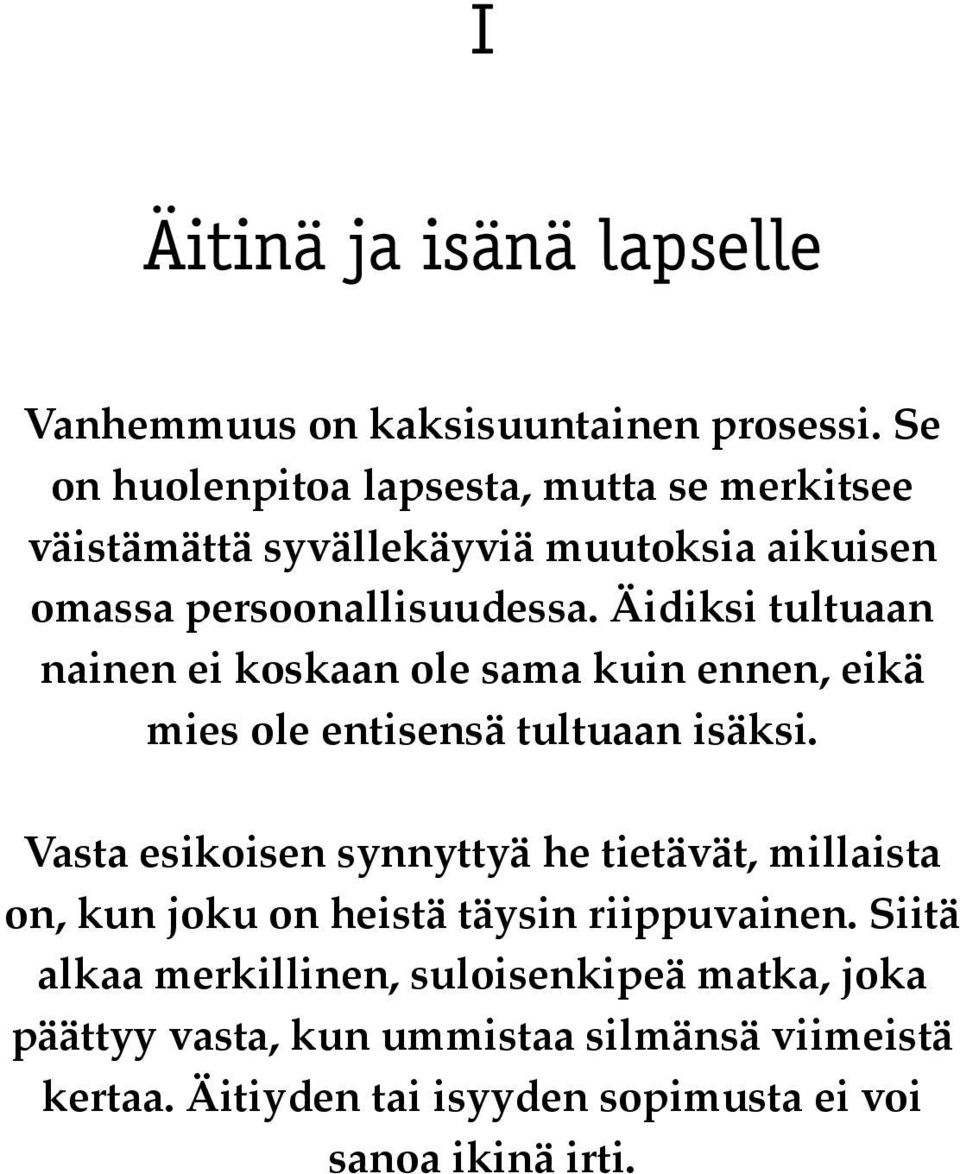 I

Äitinä ja isänä lapselle

Vanhemmuus on kaksisuuntainen prosessi. Se on huolenpitoa lapsesta, mutta se merkitsee väistämättä syvällekäyviä muutoksia aikuisen omassa persoonallisuudessa. Äidiksi tultuaan nainen ei koskaan ole sama kuin ennen, eikä mies ole entisensä tultuaan isäksi.

Vasta esikoisen synnyttyä he tietävät, millaista on, kun joku on heistä täysin riippuvainen. Siitä alkaa merkillinen, suloisenkipeä matka, joka päättyy vasta, kun ummistaa silmänsä viimeistä kertaa. Äitiyden tai isyyden sopimusta ei voi sanoa ikinä irti.